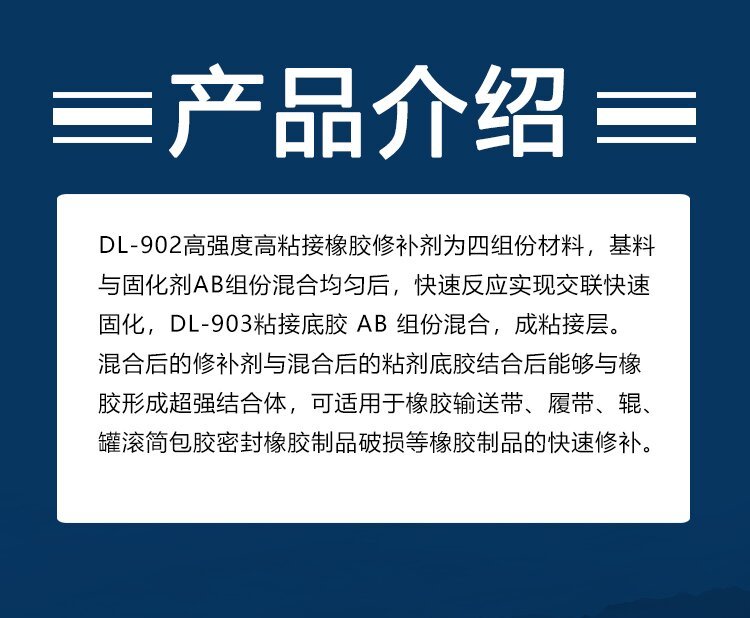 产品介绍

DL-902高强度高粘接橡胶修补剂为四组份材料，基料与固化剂AB组份混合均匀后，快速反应实现交联快速固化，DL-903粘接底胶 AB 组份混合，成粘接层。混合后的修补剂与混合后的粘剂底胶结合后能够与橡胶形成超强结合体，可适用于橡胶输送带、履带、辊、罐滚筒包胶密封橡胶制品破损等橡胶制品的快速修补。